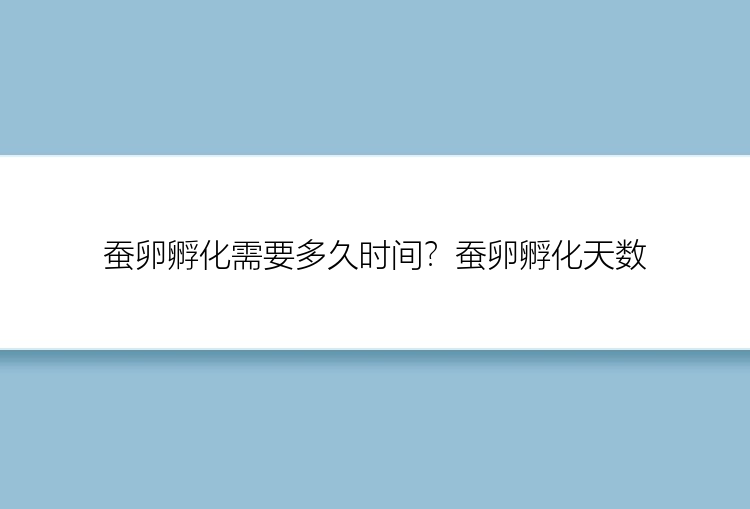 蚕卵孵化需要多久时间？蚕卵孵化天数